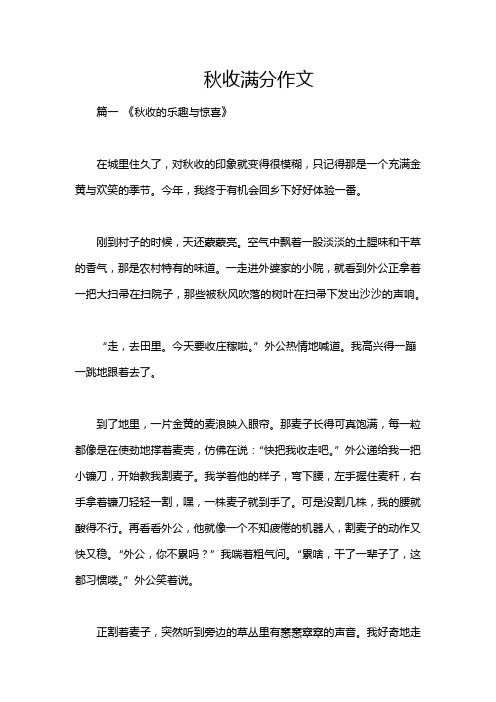 秋收满分作文

篇一 《秋收的乐趣与惊喜》

在城里住久了，对秋收的印象就变得很模糊，只记得那是一个充满金黄与欢笑的季节。今年，我终于有机会回乡下好好体验一番。

刚到村子的时候，天还蒙蒙亮。空气中飘着一股淡淡的土腥味和干草的香气，那是农村特有的味道。一走进外婆家的小院，就看到外公正拿着一把大扫帚在扫院子，那些被秋风吹落的树叶在扫帚下发出沙沙的声响。

“走，去田里。今天要收庄稼啦。”外公热情地喊道。我高兴得一蹦一跳地跟着去了。

到了地里，一片金黄的麦浪映入眼帘。那麦子长得可真饱满，每一粒都像是在使劲地撑着麦壳，仿佛在说：“快把我收走吧。”外公递给我一把小镰刀，开始教我割麦子。我学着他的样子，弯下腰，左手握住麦秆，右手拿着镰刀轻轻一割，嘿，一株麦子就到手了。可是没割几株，我的腰就酸得不行。再看看外公，他就像一个不知疲倦的机器人，割麦子的动作又快又稳。“外公，你不累吗？”我喘着粗气问。“累啥，干了一辈子了，这都习惯喽。”外公笑着说。

正割着麦子，突然听到旁边的草丛里有窸窸窣窣的声音。我好奇地走